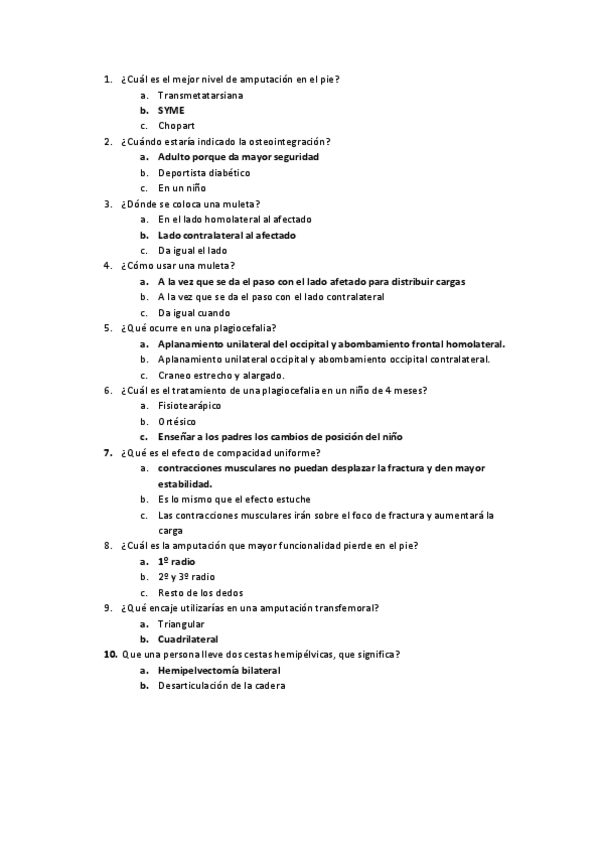 1. ¿Cuál es el mejor nivel de amputación en el pie?
a. Transmetatarsiana
b. SYME
c. Chopart
2. ¿Cuándo estaría indicado la osteointegración?
a. Adulto porque da mayor seguridad
b. Deportista diabético
c. En un niño
3. ¿Dónde se coloca una muleta?
a. En el lado homolateral al afectado
b. Lado contralateral al afectado
c. Da igual el lado
4. ¿Cómo usar una muleta?
a. A la vez que se da el paso con el lado afetado para distribuir cargas
b. A la vez que se da el paso con el lado contralateral
c. Da igual cuando
5. ¿Qué ocurre en una plagiocefalia?
a. Aplanamiento unilateral del occipital y abombamiento frontal homolateral.
b. Aplanamiento unilateral occipital y abombamiento occipital contralateral.
c. Craneo estrecho y alargado.
6. ¿Cuál es el tratamiento de una plagiocefalia en un niño de 4 meses?
a. Fisiotearápico
b. Ortésico
c. Enseñar a los padres los cambios de posición del niño
7. ¿Qué es el efecto de compacidad uniforme?
a. contracciones musculares no puedan desplazar la fractura y den mayor estabilidad.
b. Es lo mismo que el efecto estuche
c. Las contracciones musculares irán sobre el foco de fractura y aumentará la carga
8. ¿Cuál es la amputación que mayor funcionalidad pierde en el pie?
a. 1º radio
b. 2º y 3º radio
c. Resto de los dedos
9. ¿Qué encaje utilizarías en una amputación transfemoral?
a. Triangular
b. Cuadrilateral
10. Que una persona lleve dos cestas hemipélvicas, que significa?
a. Hemipelvectomía bilateral
b. Desarticulación de la cadera